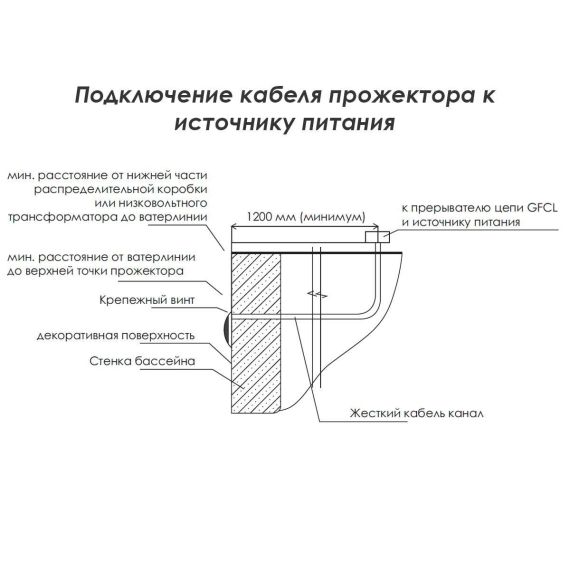 Подключение кабеля прожектора к источнику питания

мин. расстояние от нижней части распределительной коробки или низковольтного трансформатора до ватерлинии

1200 мм (минимум)

к прерывателю цепи GFCL и источнику питания

мин. расстояние от ватерлинии до верхней точки прожектора

Крепежный винт

декоративная поверхность

Стенка бассейна

Жесткий кабель канал